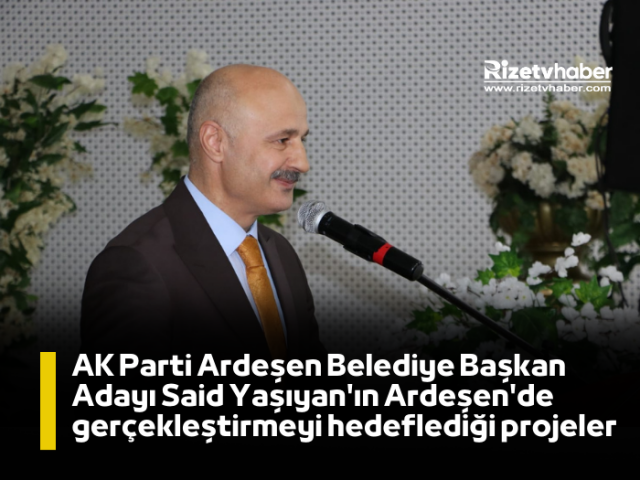 Rizetvhaber
www.rizetvhaber.com

AK Parti Ardeşen Belediye Başkan Adayı Said Yaşıyan'ın Ardeşen'de gerçekleştirmeyi hedeflediği projeler